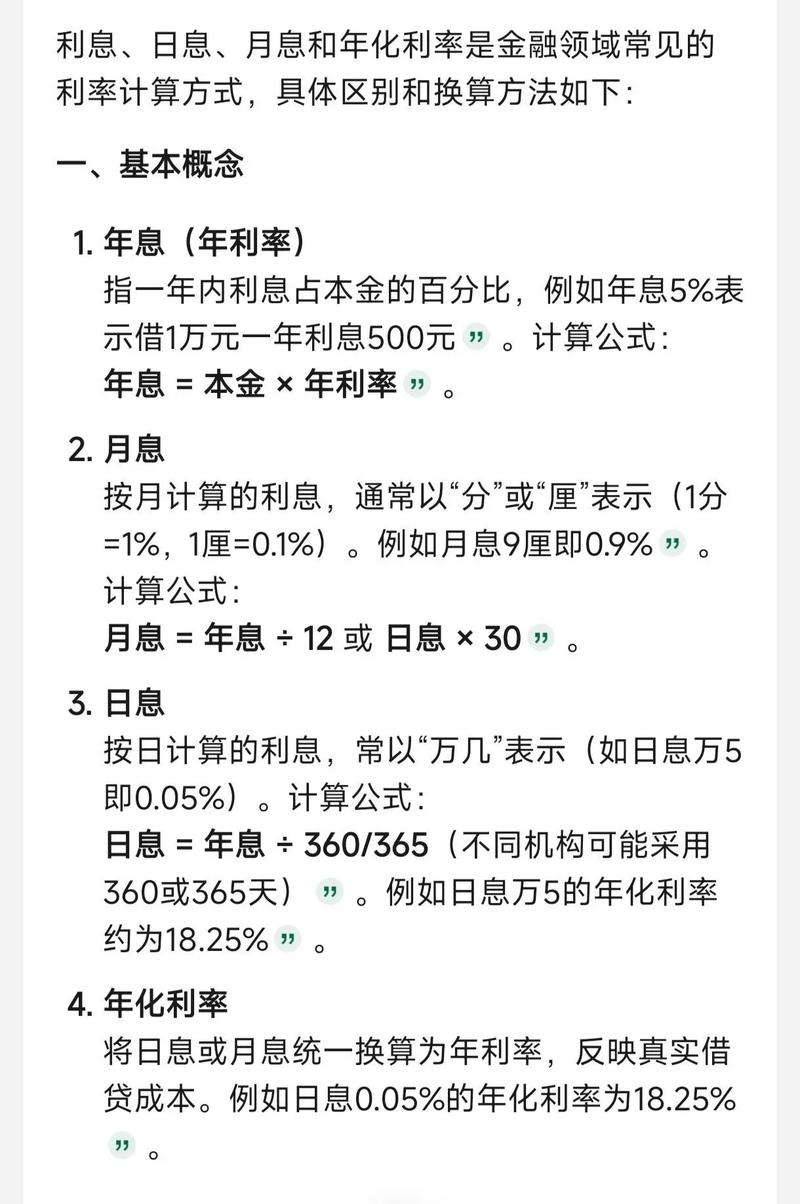 利息、日息、月息和年化利率是金融领域常见的利率计算方式，具体区别和换算方法如下：

一、基本概念

1. 年息（年利率）
指一年内利息占本金的百分比，例如年息5%表示借1万元一年利息500元 ” 。计算公式：
年息 = 本金 × 年利率 ” 。

2. 月息
按月计算的利息，通常以“分”或“厘”表示（1分=1%，1厘=0.1%）。例如月息9厘即0.9% ” 。
计算公式：
月息 = 年息 ÷ 12 或 日息 × 30 ” 。

3. 日息
按日计算的利息，常以“万几”表示（如日息万5即0.05%）。计算公式：
日息 = 年息 ÷ 360/365（不同机构可能采用360或365天） ” 。例如日息万5的年化利率约为18.25% ” 。

4. 年化利率
将日息或月息统一换算为年利率，反映真实借贷成本。例如日息0.05%的年化利率为18.25% ” 。